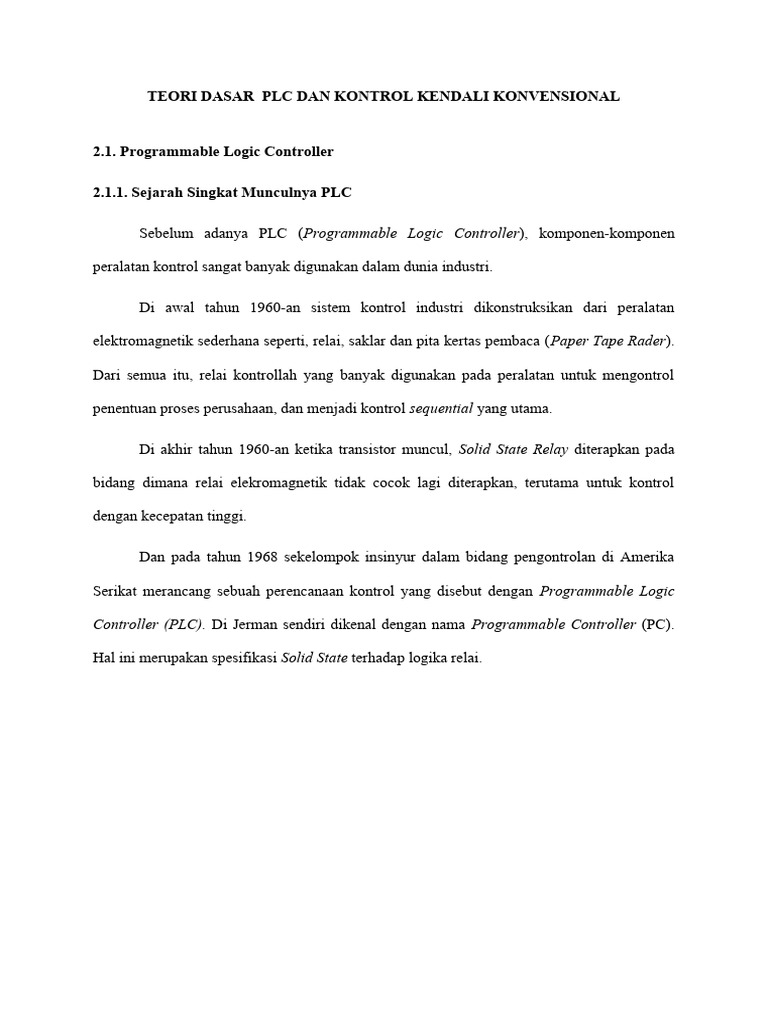 TEORI DASAR PLC DAN KONTROL KENDALI KONVENSIONAL

2.1. Programmable Logic Controller

2.1.1. Sejarah Singkat Munculnya PLC

Sebelum adanya PLC (Programmable Logic Controller), komponen-komponen peralatan kontrol sangat banyak digunakan dalam dunia industri.

Di awal tahun 1960-an sistem kontrol industri dikonstruksikan dari peralatan elektromagnetik sederhana seperti, relai, saklar dan pita kertas pembaca (Paper Tape Rader). Dari semua itu, relai kontrollah yang banyak digunakan pada peralatan untuk mengontrol penentuan proses perusahaan, dan menjadi kontrol sequential yang utama.

Di akhir tahun 1960-an ketika transistor muncul, Solid State Relay diterapkan pada bidang dimana relai elekromagnetik tidak cocok lagi diterapkan, terutama untuk kontrol dengan kecepatan tinggi.

Dan pada tahun 1968 sekelompok insinyur dalam bidang pengontrolan di Amerika Serikat merancang sebuah perencanaan kontrol yang disebut dengan Programmable Logic Controller (PLC). Di Jerman sendiri dikenal dengan nama Programmable Controller (PC). Hal ini merupakan spesifikasi Solid State terhadap logika relai.